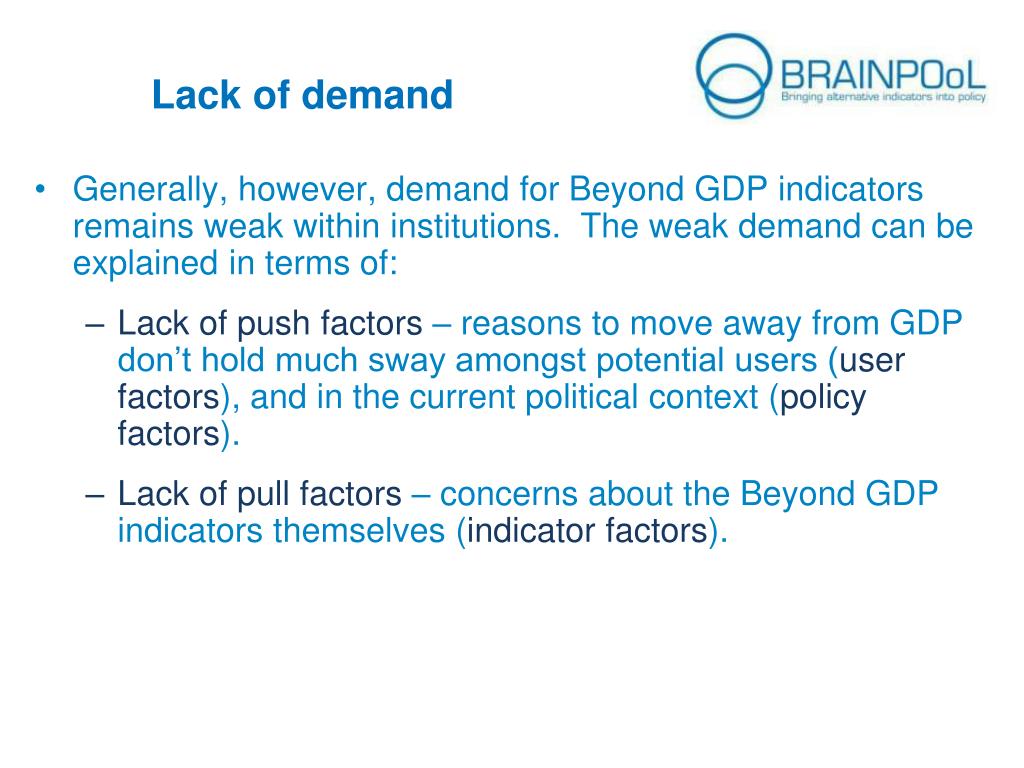 Lack of demand

BRAINPOoL
Bringing alternative indicators into policy

• Generally, however, demand for Beyond GDP indicators remains weak within institutions. The weak demand can be explained in terms of:

– Lack of push factors – reasons to move away from GDP don't hold much sway amongst potential users (user factors), and in the current political context (policy factors).

– Lack of pull factors – concerns about the Beyond GDP indicators themselves (indicator factors).